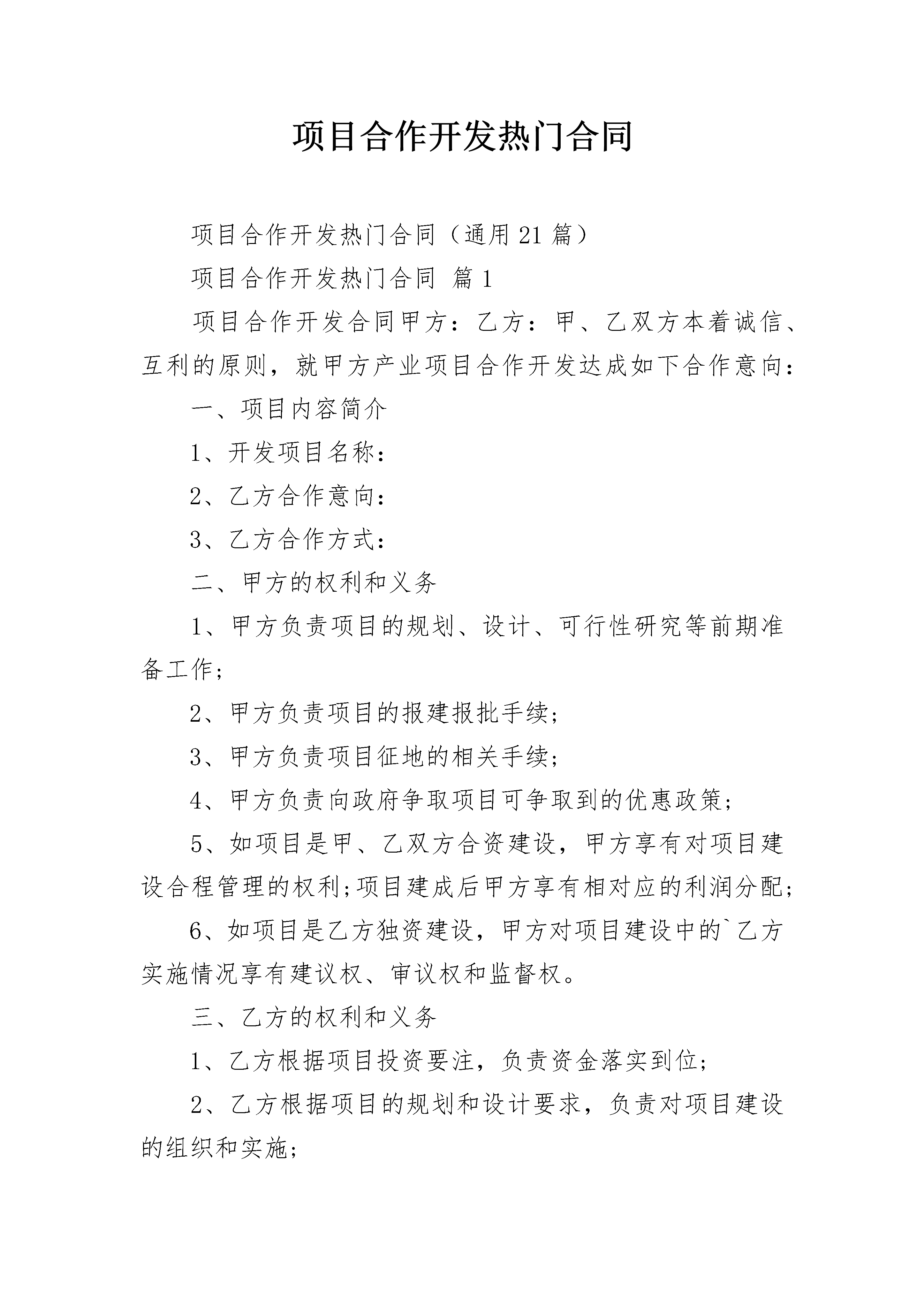 项目合作开发热门合同

项目合作开发热门合同（通用21篇）

项目合作开发热门合同 篇1

项目合作开发合同甲方：乙方：甲、乙双方本着诚信、互利的原则，就甲方产业项目合作开发达成如下合作意向：

一、项目内容简介

1、开发项目名称：

2、乙方合作意向：

3、乙方合作方式：

二、甲方的权利和义务

1、甲方负责项目的规划、设计、可行性研究等前期准备工作；

2、甲方负责项目的报建报批手续；

3、甲方负责项目征地的相关手续；

4、甲方负责向政府争取项目可争取到的优惠政策；

5、如项目是甲、乙双方合资建设，甲方享有对项目建设合程管理的权利;项目建成后甲方享有相对应的利润分配；

6、如项目是乙方独资建设，甲方对项目建设中的`乙方实施情况享有建议权、审议权和监督权。

三、乙方的权利和义务

1、乙方根据项目投资要注，负责资金落实到位；

2、乙方根据项目的规划和设计要求，负责对项目建设的组织和实施；